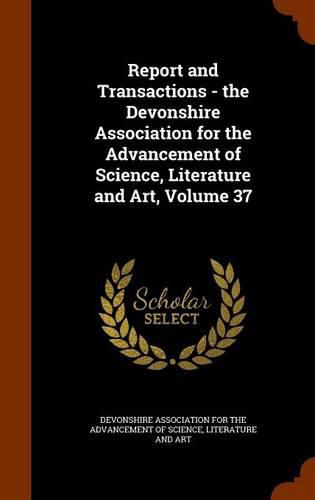 Report and Transactions - the Devonshire Association for the Advancement of Science, Literature and Art, Volume 37

Scholar SELECT

DEVONSHIRE ASSOCIATION FOR THE ADVANCEMENT OF SCIENCE, LITERATURE AND ART